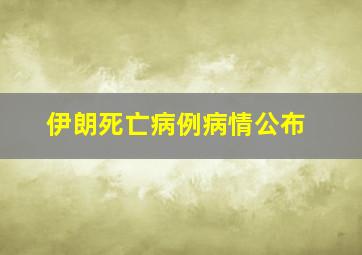 伊朗死亡病例病情公布